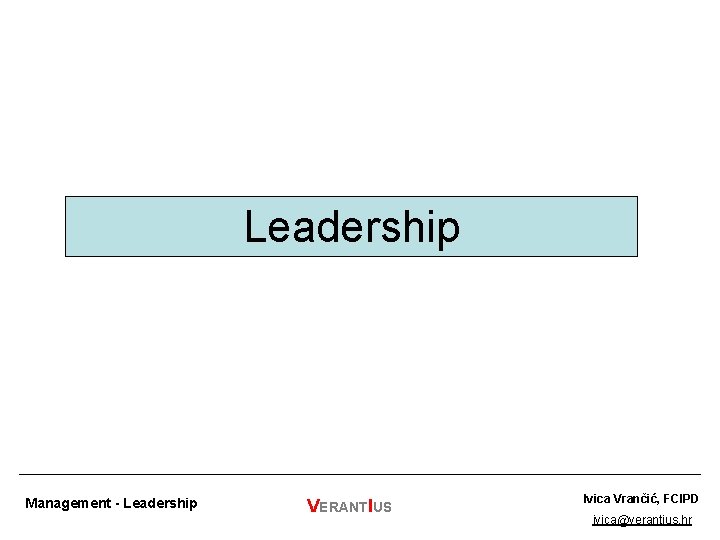 Leadership

Management - Leadership

VERANTIUS

Ivica Vrančić, FCIPD
ivica@verantius.hr